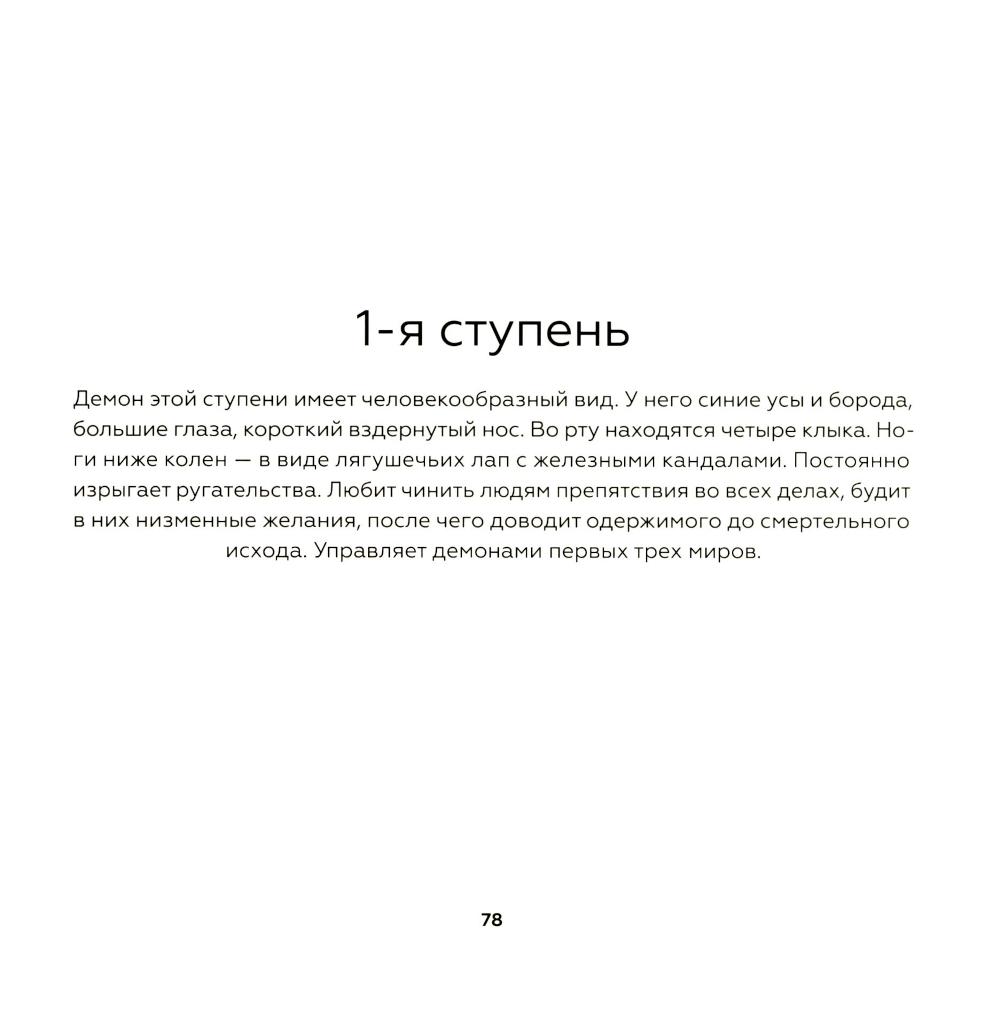 1-я ступень

Демон этой ступени имеет человекообразный вид. У него синие усы и борода, большие глаза, короткий вздернутый нос. Во рту находятся четыре клыка. Ноги ниже колен — в виде лягушечьих лап с железными кандалами. Постоянно изрыгает ругательства. Любит чинить людям препятствия во всех делах, будит в них низменные желания, после чего доводит одержимого до смертельного исхода. Управляет демонами первых трех миров.

78